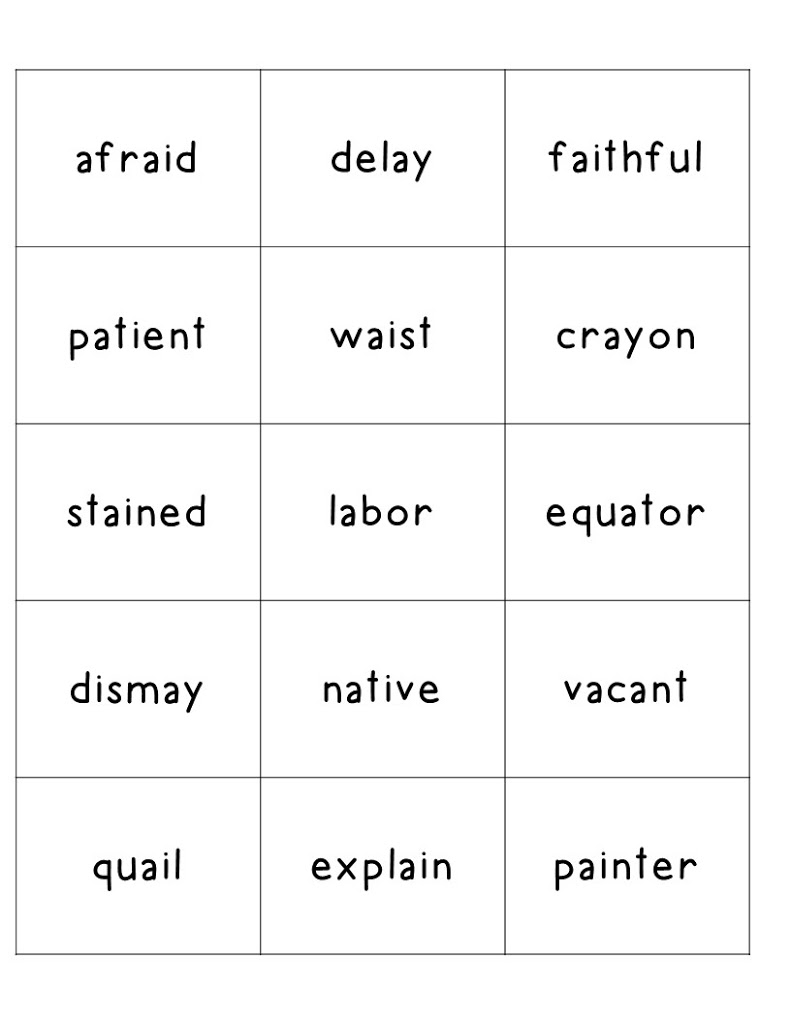 | afraid | delay | faithful |
|---|---|---|
| patient | waist | crayon |
| stained | labor | equator |
| dismay | native | vacant |
| quail | explain | painter |